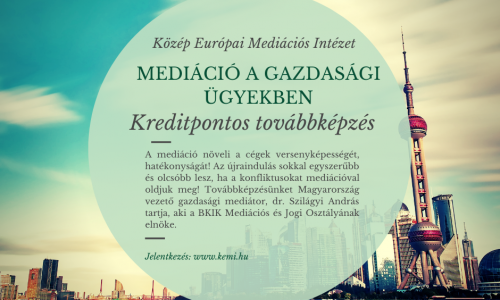 Közép Európai Mediációs Intézet

MEDIÁCIÓ A GAZDASÁGI ÜGYEKBEN

Kreditpontos továbbképzés

A mediáció növeli a cégek versenyképességét, hatékonyságát! Az újraindulás sokkal egyszerűbb és olcsóbb lesz, ha a konfliktusokat mediációval oldjuk meg! Továbbképzésünket Magyarország vezető gazdasági mediátor, dr. Szilágyi András tartja, aki a BKIK Mediációs és Jogi Osztályának elnöke.

Jelentkezés: www.kemi.hu